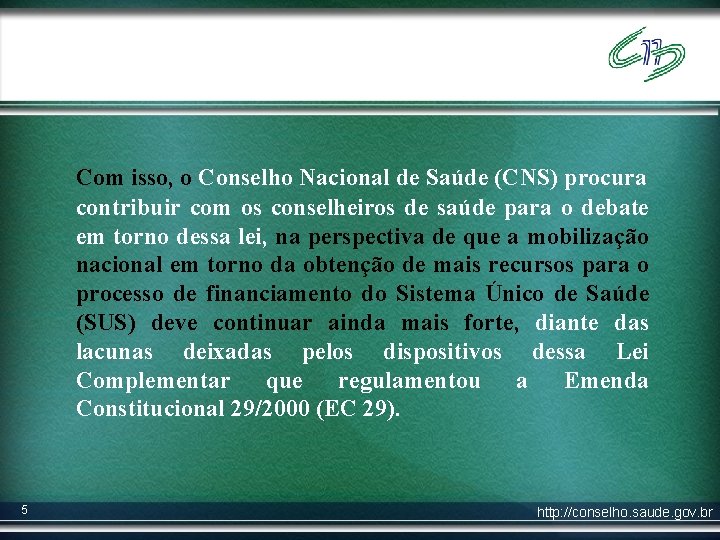 Com isso, o Conselho Nacional de Saúde (CNS) procura contribuir com os conselheiros de saúde para o debate em torno dessa lei, na perspectiva de que a mobilização nacional em torno da obtenção de mais recursos para o processo de financiamento do Sistema Único de Saúde (SUS) deve continuar ainda mais forte, diante das lacunas deixadas pelos dispositivos dessa Lei Complementar que regulamentou a Emenda Constitucional 29/2000 (EC 29).

5

http://conselho.saude.gov.br